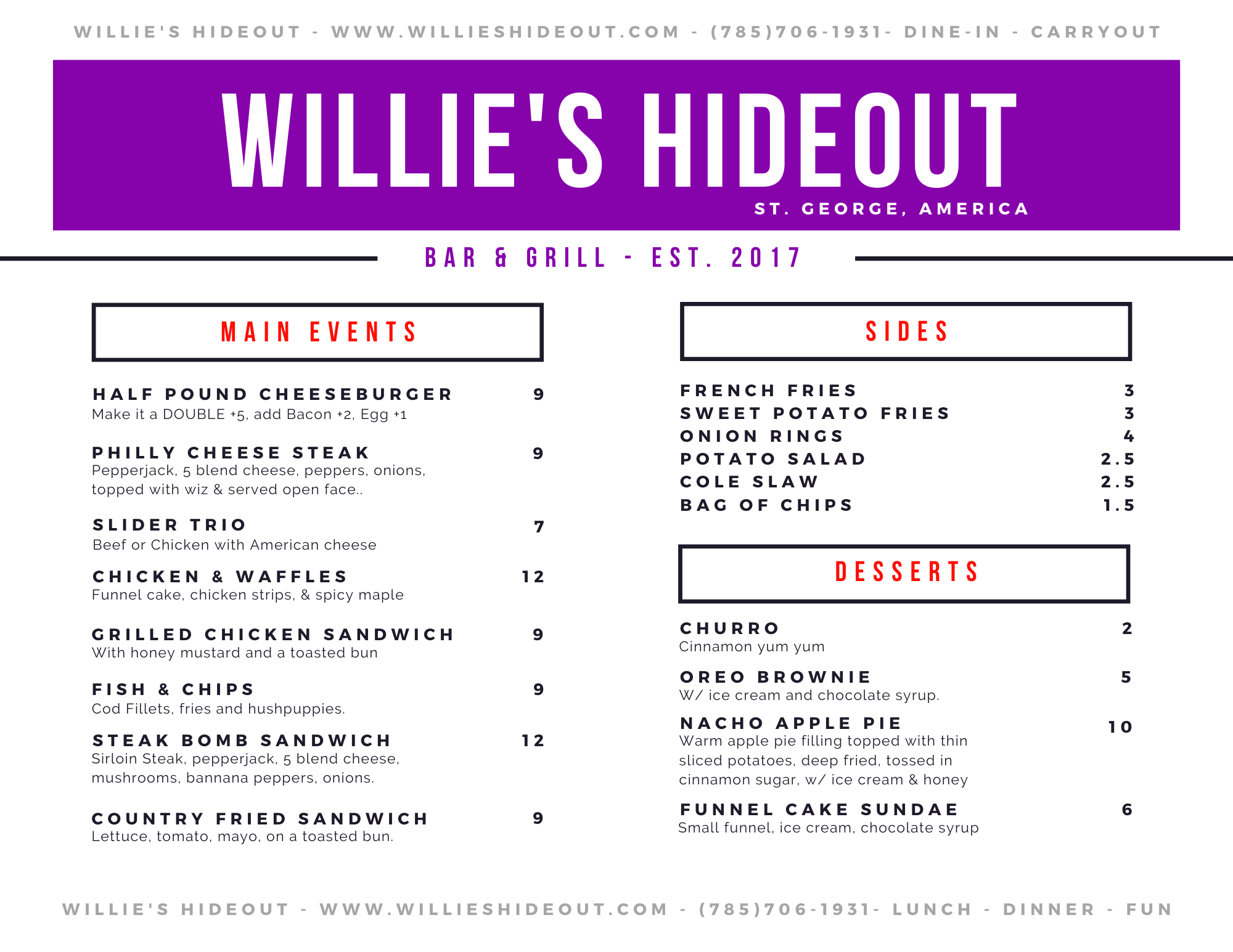 WILLIE'S HIDEOUT - WWW.WILLIESHIDEOUT.COM - (785)706-1931- DINE-IN - CARRYOUT

WILLIE'S HIDEOUT

ST. GEORGE, AMERICA

BAR & GRILL - EST. 2017

MAIN EVENTS

HALF POUND CHEESEBURGER 9
Make it a DOUBLE +5, add Bacon +2, Egg +1

PHILLY CHEESE STEAK 9
Pepperjack, 5 blend cheese, peppers, onions, topped with wiz & served open face..

SLIDER TRIO 7
Beef or Chicken with American cheese

CHICKEN & WAFFLES 12
Funnel cake, chicken strips, & spicy maple

GRILLED CHICKEN SANDWICH 9
With honey mustard and a toasted bun

FISH & CHIPS 9
Cod Fillets, fries and hushpuppies.

STEAK BOMB SANDWICH 12
Sirloin Steak, pepperjack, 5 blend cheese, mushrooms, bannana peppers, onions.

COUNTRY FRIED SANDWICH 9
Lettuce, tomato, mayo, on a toasted bun.

SIDES

FRENCH FRIES 3
SWEET POTATO FRIES 3
ONION RINGS 4
POTATO SALAD 2.5
COLE SLAW 2.5
BAG OF CHIPS 1.5

DESSERTS

CHURRO 2
Cinnamon yum yum

OREO BROWNIE 5
W/ ice cream and chocolate syrup.

NACHO APPLE PIE 10
Warm apple pie filling topped with thin sliced potatoes, deep fried, tossed in cinnamon sugar, w/ ice cream & honey

FUNNEL CAKE SUNDAE 6
Small funnel, ice cream, chocolate syrup

WILLIE'S HIDEOUT - WWW.WILLIESHIDEOUT.COM - (785)706-1931- LUNCH - DINNER - FUN